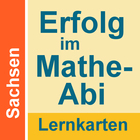 Sachsen

Erfolg im Mathe-Abi

Lernkarten